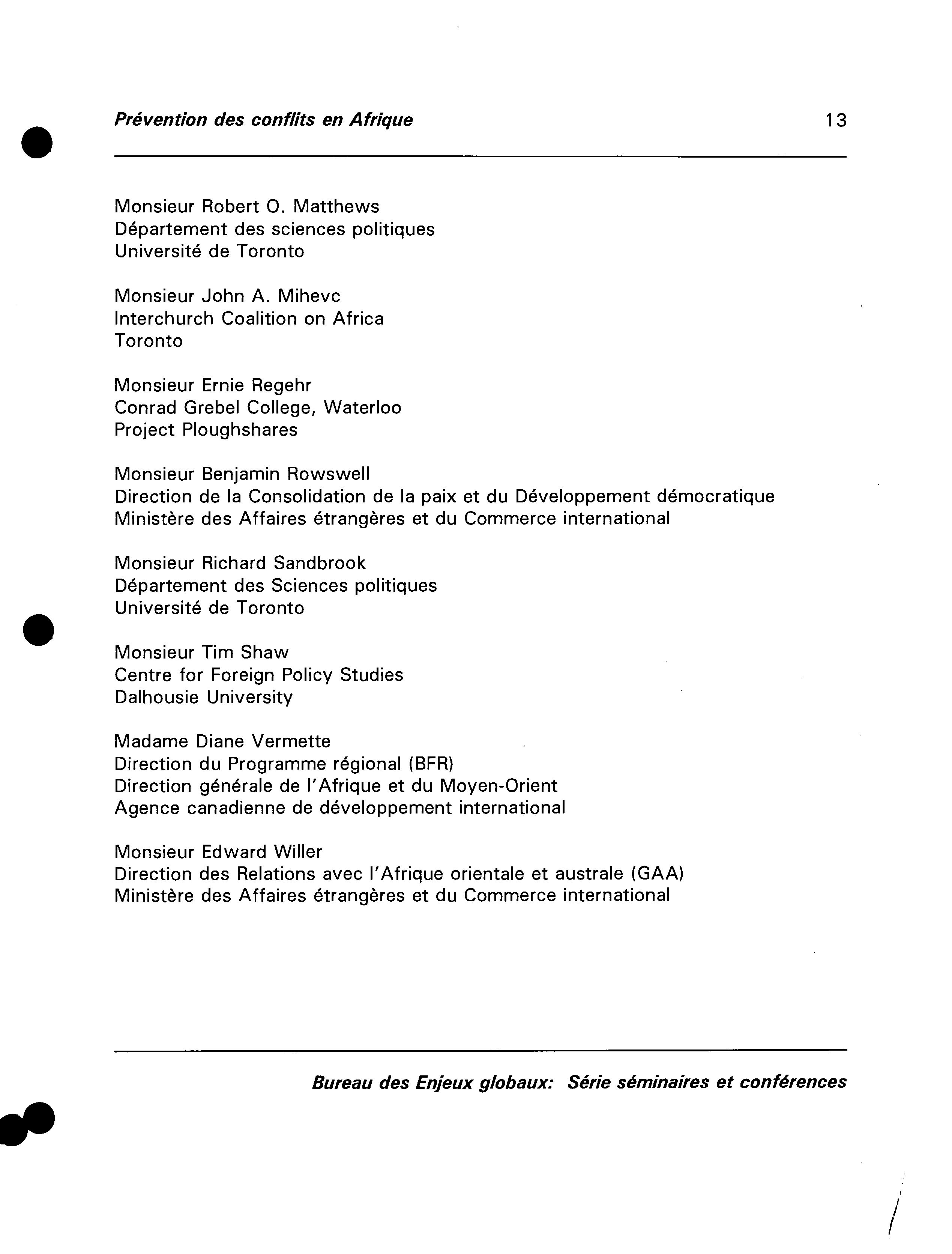 Prévention des conflits en Afrique 13

Monsieur Robert O. Matthews
Département des sciences politiques
Université de Toronto

Monsieur John A. Mihevc
Interchurch Coalition on Africa
Toronto

Monsieur Ernie Regehr
Conrad Grebel College, Waterloo
Project Ploughshares

Monsieur Benjamin Rowswell
Direction de la Consolidation de la paix et du Développement démocratique
Ministère des Affaires étrangères et du Commerce international

Monsieur Richard Sandbrook
Département des Sciences politiques
Université de Toronto

Monsieur Tim Shaw
Centre for Foreign Policy Studies
Dalhousie University

Madame Diane Vermette
Direction du Programme régional (BFR)
Direction générale de l'Afrique et du Moyen-Orient
Agence canadienne de développement international

Monsieur Edward Willer
Direction des Relations avec l'Afrique orientale et australe (GAA)
Ministère des Affaires étrangères et du Commerce international

Bureau des Enjeux globaux: Série séminaires et conférences